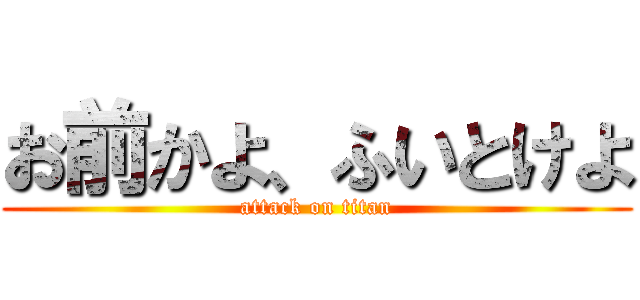 お前かよ、ふいとけよ
attack on titan